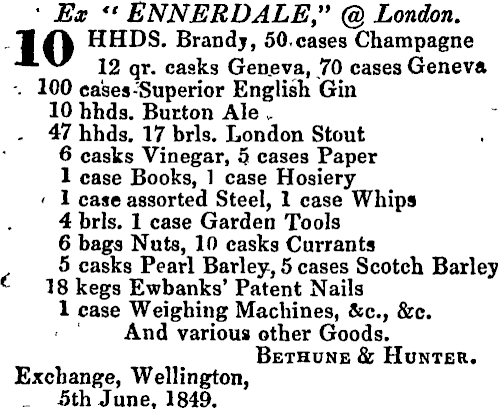 Ex "ENNERDALE," @ London.

10 HHDS. Brandy, 50 cases Champagne
12 qr. casks Geneva, 70 cases Geneva
100 cases Superior English Gin
10 hhds. Burton Ale
47 hhds. 17 brls. London Stout
6 casks Vinegar, 5 cases Paper
1 case Books, 1 case Hosiery
1 case assorted Steel, 1 case Whips
4 brls. 1 case Garden Tools
6 bags Nuts, 10 casks Currants
5 casks Pearl Barley, 5 cases Scotch Barley
18 kegs Ewbanks' Patent Nails
1 case Weighing Machines, &c., &c.
And various other Goods.

BETHUNE & HUNTER.

Exchange, Wellington,
5th June, 1849.